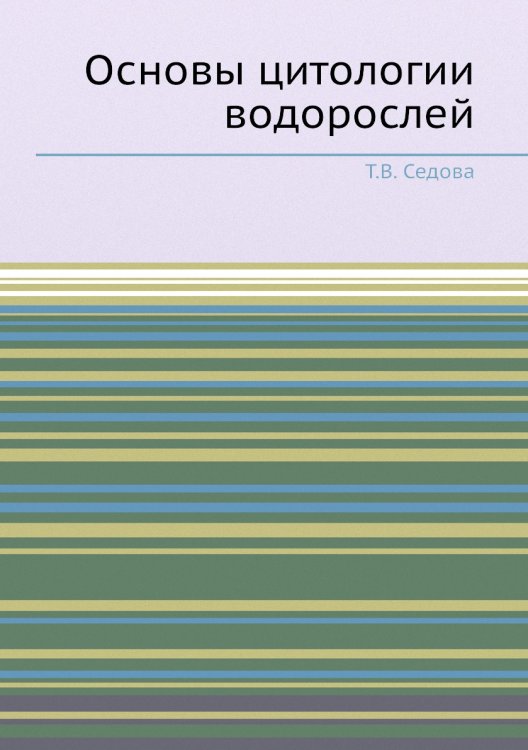 Основы цитологии водорослей

Т.В. Седова